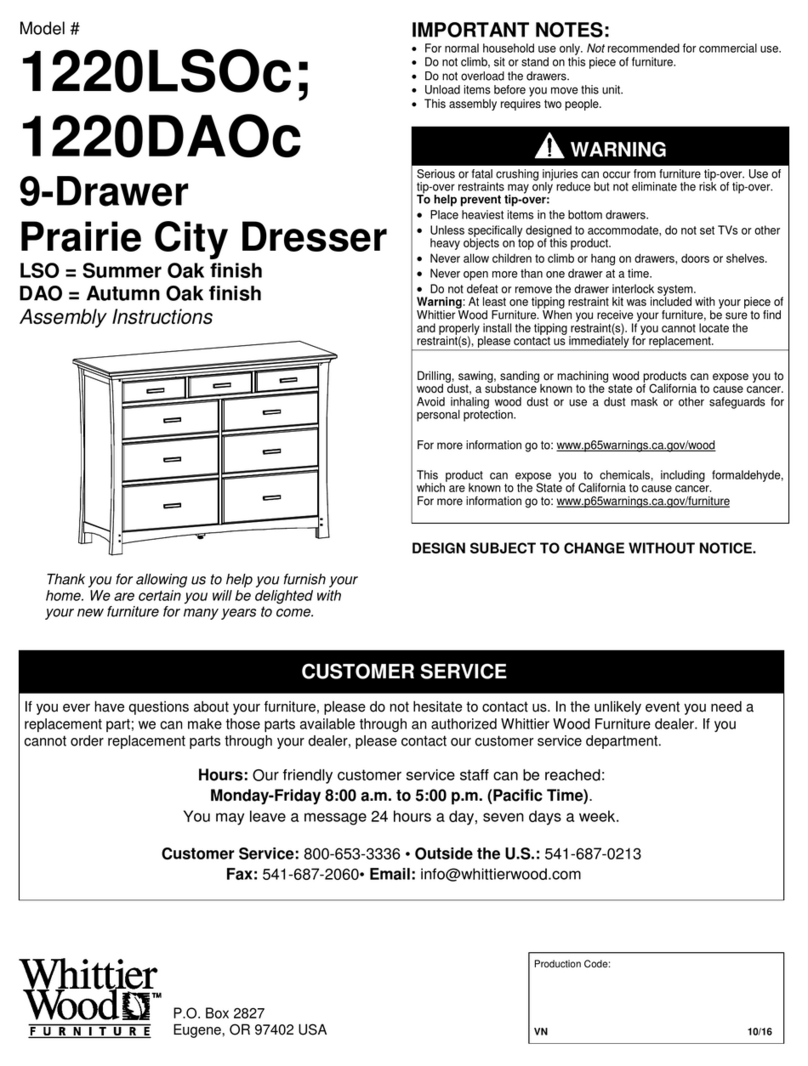 Model #

1220LSOc;
1220DAOc

9-Drawer
Prairie City Dresser

LSO = Summer Oak finish
DAO = Autumn Oak finish
Assembly Instructions

Thank you for allowing us to help you furnish your home. We are certain you will be delighted with your new furniture for many years to come.

IMPORTANT NOTES:
• For normal household use only. Not recommended for commercial use.
• Do not climb, sit or stand on this piece of furniture.
• Do not overload the drawers.
• Unload items before you move this unit.
• This assembly requires two people.

WARNING

Serious or fatal crushing injuries can occur from furniture tip-over. Use of tip-over restraints may only reduce but not eliminate the risk of tip-over.
To help prevent tip-over:
• Place heaviest items in the bottom drawers.
• Unless specifically designed to accommodate, do not set TVs or other heavy objects on top of this product.
• Never allow children to climb or hang on drawers, doors or shelves.
• Never open more than one drawer at a time.
• Do not defeat or remove the drawer interlock system.
Warning: At least one tipping restraint kit was included with your piece of Whittier Wood Furniture. When you receive your furniture, be sure to find and properly install the tipping restraint(s). If you cannot locate the restraint(s), please contact us immediately for replacement.

Drilling, sawing, sanding or machining wood products can expose you to wood dust, a substance known to the state of California to cause cancer. Avoid inhaling wood dust or use a dust mask or other safeguards for personal protection.

For more information go to: www.p65warnings.ca.gov/wood

This product can expose you to chemicals, including formaldehyde, which are known to the State of California to cause cancer.
For more information go to: www.p65warnings.ca.gov/furniture

DESIGN SUBJECT TO CHANGE WITHOUT NOTICE.

CUSTOMER SERVICE

If you ever have questions about your furniture, please do not hesitate to contact us. In the unlikely event you need a replacement part; we can make those parts available through an authorized Whittier Wood Furniture dealer. If you cannot order replacement parts through your dealer, please contact our customer service department.

Hours: Our friendly customer service staff can be reached:
Monday-Friday 8:00 a.m. to 5:00 p.m. (Pacific Time).
You may leave a message 24 hours a day, seven days a week.

Customer Service: 800-653-3336 • Outside the U.S.: 541-687-0213
Fax: 541-687-2060• Email: info@whittierwood.com

Whittier Wood™
FURNITURE

P.O. Box 2827
Eugene, OR 97402 USA

Production Code:

VN 10/16